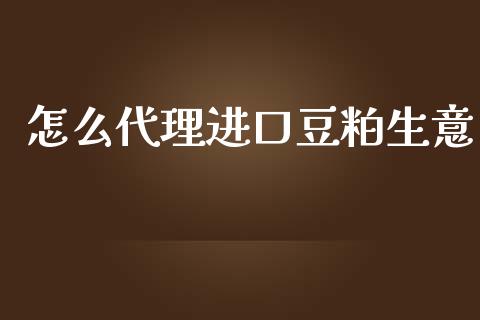 怎么代理进口豆粕生意